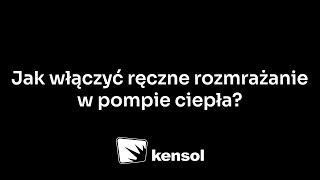 Jak włączyć ręczne rozmrażanie w pompie ciepła?

kensol